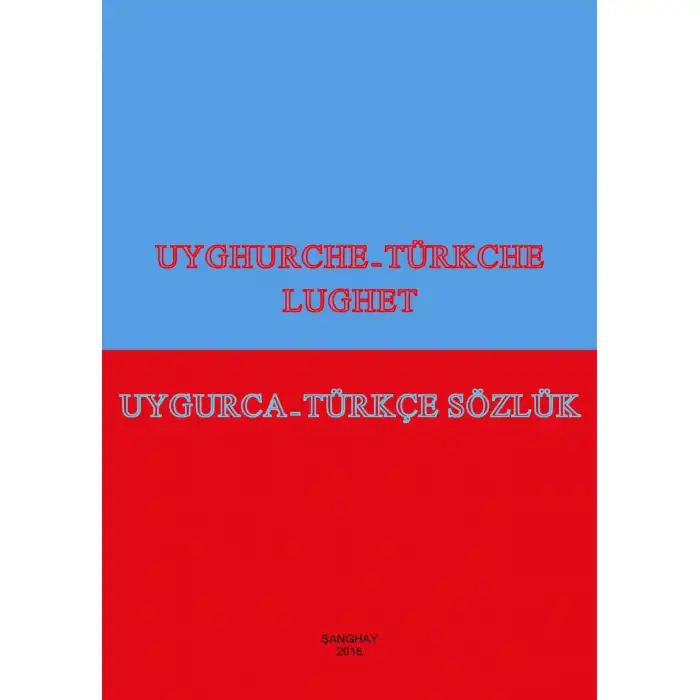 UYGHURCHE-TÜRKCHE LUGHET

UYGURCA-TÜRKÇE SÖZLÜK

ŞANGHAY
2016